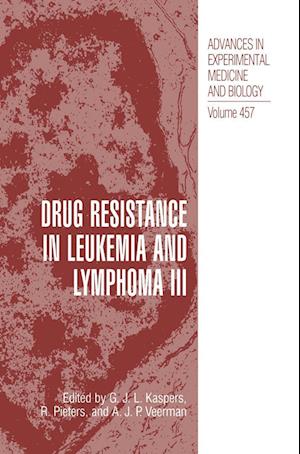 ADVANCES IN EXPERIMENTAL MEDICINE AND BIOLOGY

Volume 457

DRUG RESISTANCE IN LEUKEMIA AND LYMPHOMA III

Edited by G. J. L. Kaspers, R. Pieters, and A. J. P. Veerman